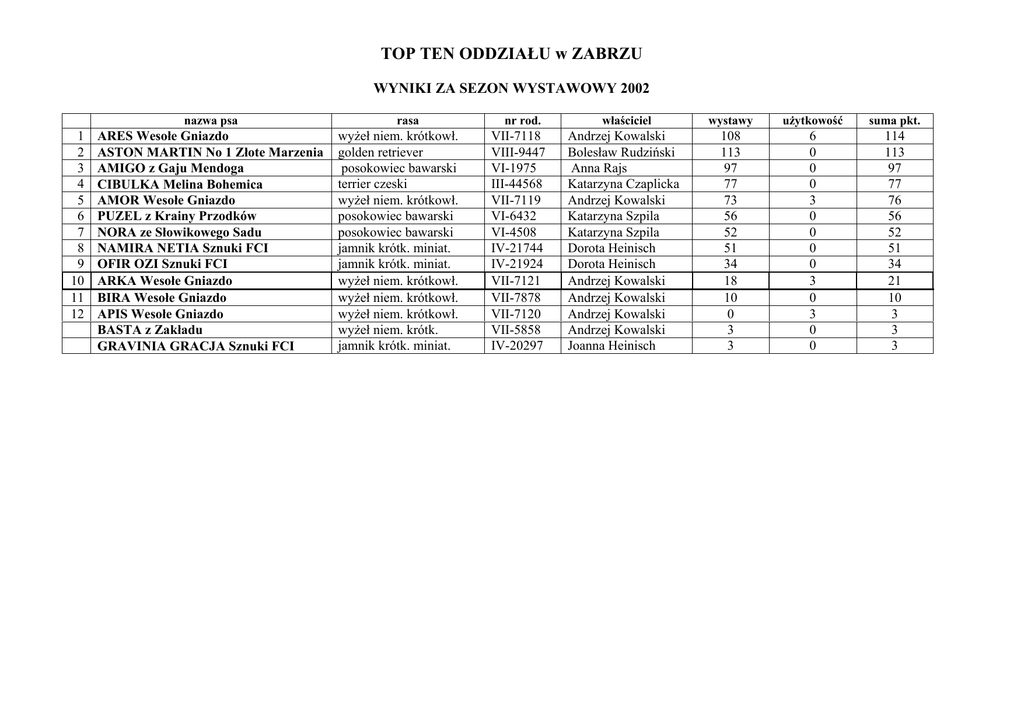 TOP TEN ODDZIAŁU w ZABRZU

WYNIKI ZA SEZON WYSTAWOWY 2002

|  | nazwa psa | rasa | nr rod. | właściciel | wystawy | użytkowość | suma pkt. |
|---|---|---|---|---|---|---|---|
| 1 | ARES Wesołe Gniazdo | wyżeł niem. krótkowł. | VII-7118 | Andrzej Kowalski | 108 | 6 | 114 |
| 2 | ASTON MARTIN No 1 Złote Marzenia | golden retriever | VIII-9447 | Bolesław Rudziński | 113 | 0 | 113 |
| 3 | AMIGO z Gaju Mendoga | posokowiec bawarski | VI-1975 | Anna Rajs | 97 | 0 | 97 |
| 4 | CIBULKA Melina Bohemica | terrier czeski | III-44568 | Katarzyna Czaplicka | 77 | 0 | 77 |
| 5 | AMOR Wesołe Gniazdo | wyżeł niem. krótkowł. | VII-7119 | Andrzej Kowalski | 73 | 3 | 76 |
| 6 | PUZEL z Krainy Przodków | posokowiec bawarski | VI-6432 | Katarzyna Szpila | 56 | 0 | 56 |
| 7 | NORA ze Słowikowego Sadu | posokowiec bawarski | VI-4508 | Katarzyna Szpila | 52 | 0 | 52 |
| 8 | NAMIRA NETIA Sznuki FCI | jamnik krótk. miniat. | IV-21744 | Dorota Heinisch | 51 | 0 | 51 |
| 9 | OFIR OZI Sznuki FCI | jamnik krótk. miniat. | IV-21924 | Dorota Heinisch | 34 | 0 | 34 |
| 10 | ARKA Wesołe Gniazdo | wyżeł niem. krótkowł. | VII-7121 | Andrzej Kowalski | 18 | 3 | 21 |
| 11 | BIRA Wesołe Gniazdo | wyżeł niem. krótkowł. | VII-7878 | Andrzej Kowalski | 10 | 0 | 10 |
| 12 | APIS Wesołe Gniazdo | wyżeł niem. krótkowł. | VII-7120 | Andrzej Kowalski | 0 | 3 | 3 |
|  | BASTA z Zakładu | wyżeł niem. krótk. | VII-5858 | Andrzej Kowalski | 3 | 0 | 3 |
|  | GRAVINIA GRACJA Sznuki FCI | jamnik krótk. miniat. | IV-20297 | Joanna Heinisch | 3 | 0 | 3 |